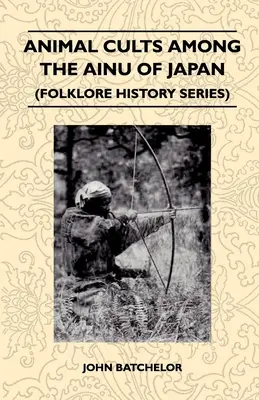 ANIMAL CULTS AMONG THE AINU OF JAPAN
(FOLKLORE HISTORY SERIES)

JOHN BATCHELOR